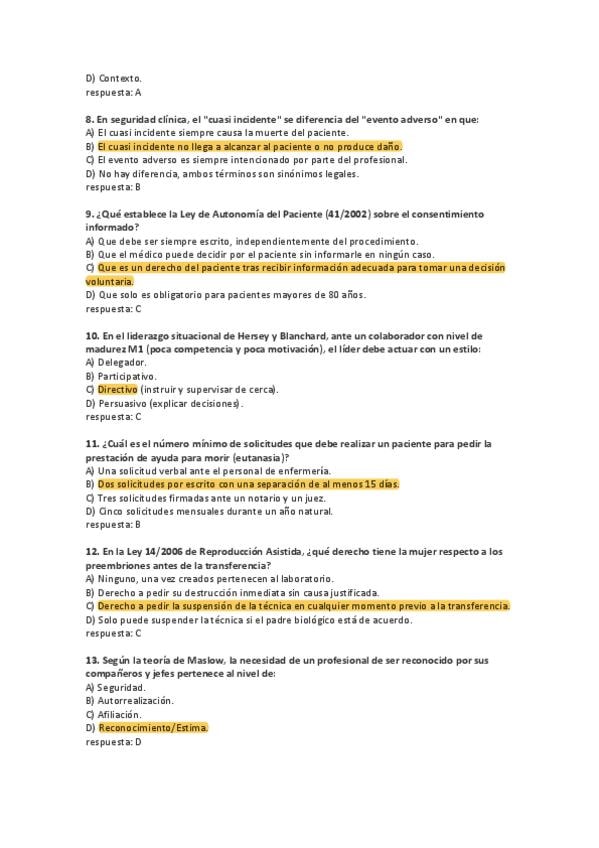 D) Contexto.
respuesta: A

8. En seguridad clínica, el "cuasi incidente" se diferencia del "evento adverso" en que:
A) El cuasi incidente siempre causa la muerte del paciente.
B) El cuasi incidente no llega a alcanzar al paciente o no produce daño.
C) El evento adverso es siempre intencionado por parte del profesional.
D) No hay diferencia, ambos términos son sinónimos legales.
respuesta: B

9. ¿Qué establece la Ley de Autonomía del Paciente (41/2002) sobre el consentimiento informado?
A) Que debe ser siempre escrito, independientemente del procedimiento.
B) Que el médico puede decidir por el paciente sin informarle en ningún caso.
C) Que es un derecho del paciente tras recibir información adecuada para tomar una decisión voluntaria.
D) Que solo es obligatorio para pacientes mayores de 80 años.
respuesta: C

10. En el liderazgo situacional de Hersey y Blanchard, ante un colaborador con nivel de madurez M1 (poca competencia y poca motivación), el líder debe actuar con un estilo:
A) Delegador.
B) Participativo.
C) Directivo (instruir y supervisar de cerca).
D) Persuasivo (explicar decisiones).
respuesta: C

11. ¿Cuál es el número mínimo de solicitudes que debe realizar un paciente para pedir la prestación de ayuda para morir (eutanasia)?
A) Una solicitud verbal ante el personal de enfermería.
B) Dos solicitudes por escrito con una separación de al menos 15 días.
C) Tres solicitudes firmadas ante un notario y un juez.
D) Cinco solicitudes mensuales durante un año natural.
respuesta: B

12. En la Ley 14/2006 de Reproducción Asistida, ¿qué derecho tiene la mujer respecto a los preembriones antes de la transferencia?
A) Ninguno, una vez creados pertenecen al laboratorio.
B) Derecho a pedir su destrucción inmediata sin causa justificada.
C) Derecho a pedir la suspensión de la técnica en cualquier momento previo a la transferencia.
D) Solo puede suspender la técnica si el padre biológico está de acuerdo.
respuesta: C

13. Según la teoría de Maslow, la necesidad de un profesional de ser reconocido por sus compañeros y jefes pertenece al nivel de:
A) Seguridad.
B) Autorrealización.
C) Afiliación.
D) Reconocimiento/Estima.
respuesta: D